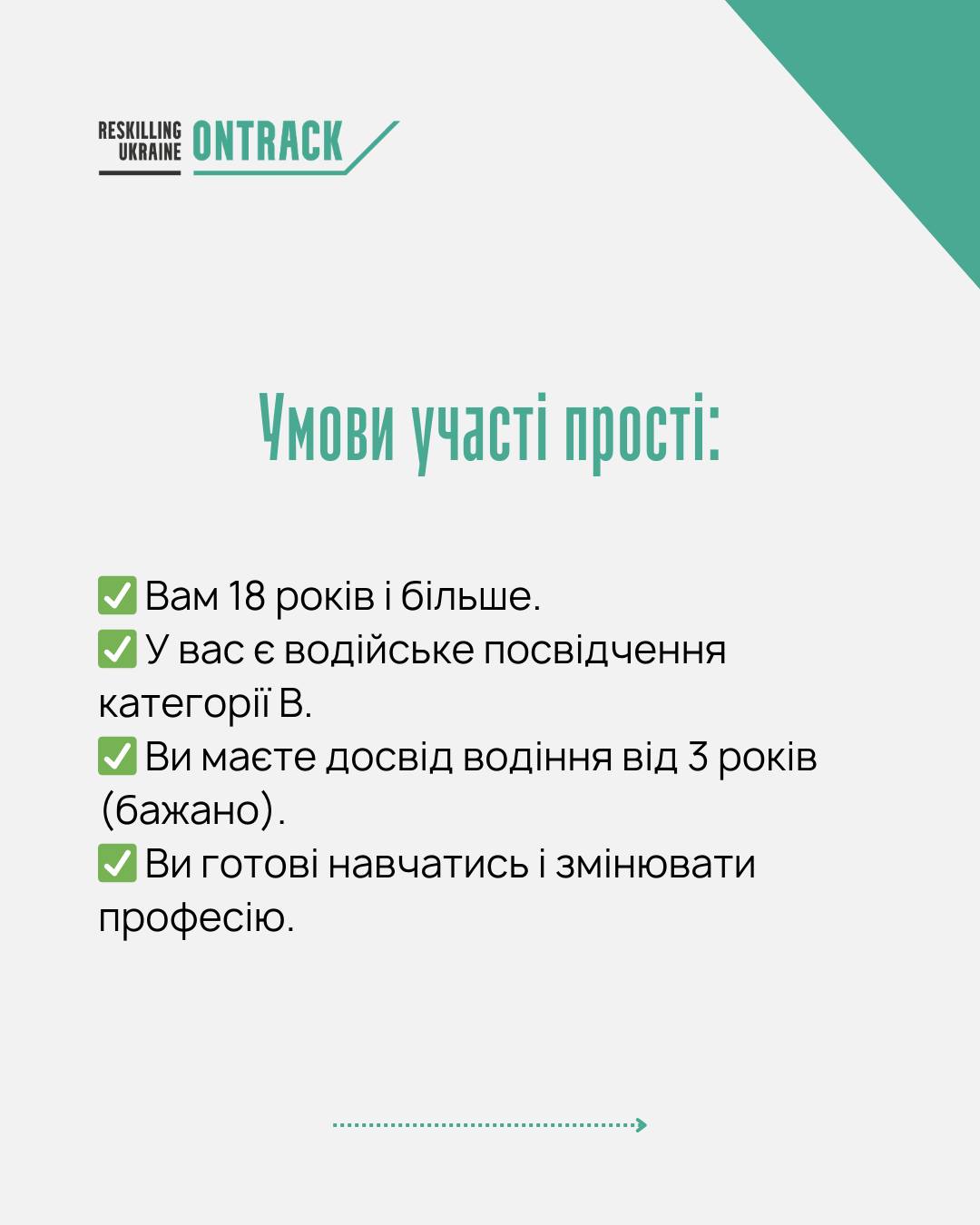 RESKILLING UKRAINE ONTRACK

Умови участі прості:

✅ Вам 18 років і більше.
✅ У вас є водійське посвідчення категорії B.
✅ Ви маєте досвід водіння від 3 років (бажано).
✅ Ви готові навчатись і змінювати професію.